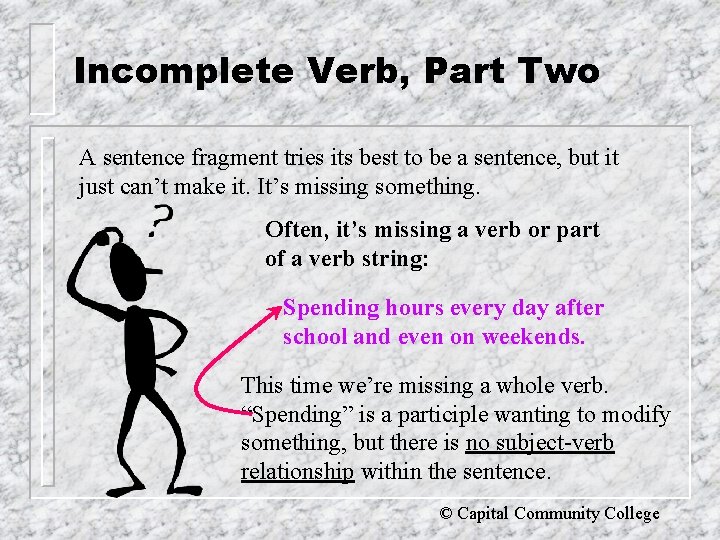 Incomplete Verb, Part Two

A sentence fragment tries its best to be a sentence, but it just can't make it. It's missing something.

?

Often, it's missing a verb or part of a verb string:

Spending hours every day after school and even on weekends.

This time we're missing a whole verb. "Spending" is a participle wanting to modify something, but there is no subject-verb relationship within the sentence.

© Capital Community College